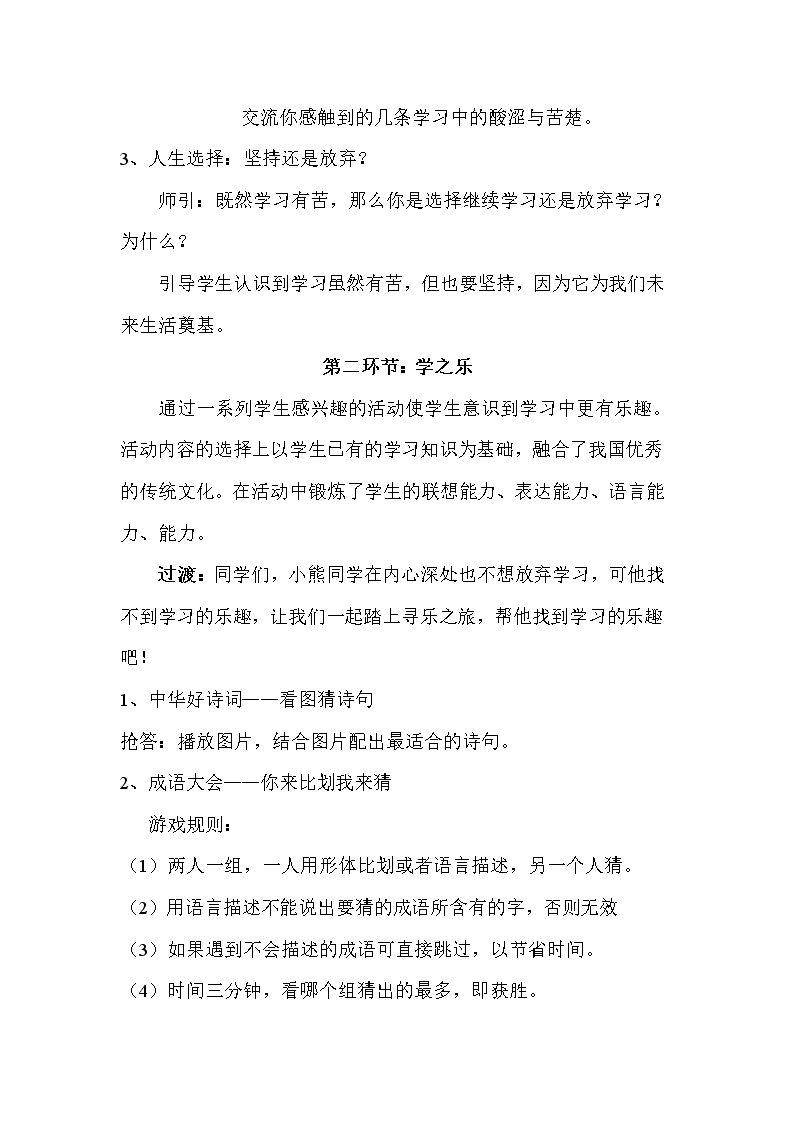 交流你感触到的几条学习中的酸涩与苦楚。

3、人生选择：坚持还是放弃？

师引：既然学习有苦，那么你是选择继续学习还是放弃学习？为什么？

引导学生认识到学习虽然有苦，但也要坚持，因为它为我们未来生活奠基。

第二环节：学之乐

通过一系列学生感兴趣的活动使学生意识到学习中更有乐趣。活动内容的选择上以学生已有的学习知识为基础，融合了我国优秀的传统文化。在活动中锻炼了学生的联想能力、表达能力、语言能力、能力。

过渡：同学们，小熊同学在内心深处也不想放弃学习，可他找不到学习的乐趣，让我们一起踏上寻乐之旅，帮他找到学习的乐趣吧！

1、中华好诗词——看图猜诗句

抢答：播放图片，结合图片配出最适合的诗句。

2、成语大会——你来比划我来猜

游戏规则：

（1）两人一组，一人用形体比划或者语言描述，另一个人猜。

（2）用语言描述不能说出要猜的成语所含有的字，否则无效

（3）如果遇到不会描述的成语可直接跳过，以节省时间。

（4）时间三分钟，看哪个组猜出的最多，即获胜。